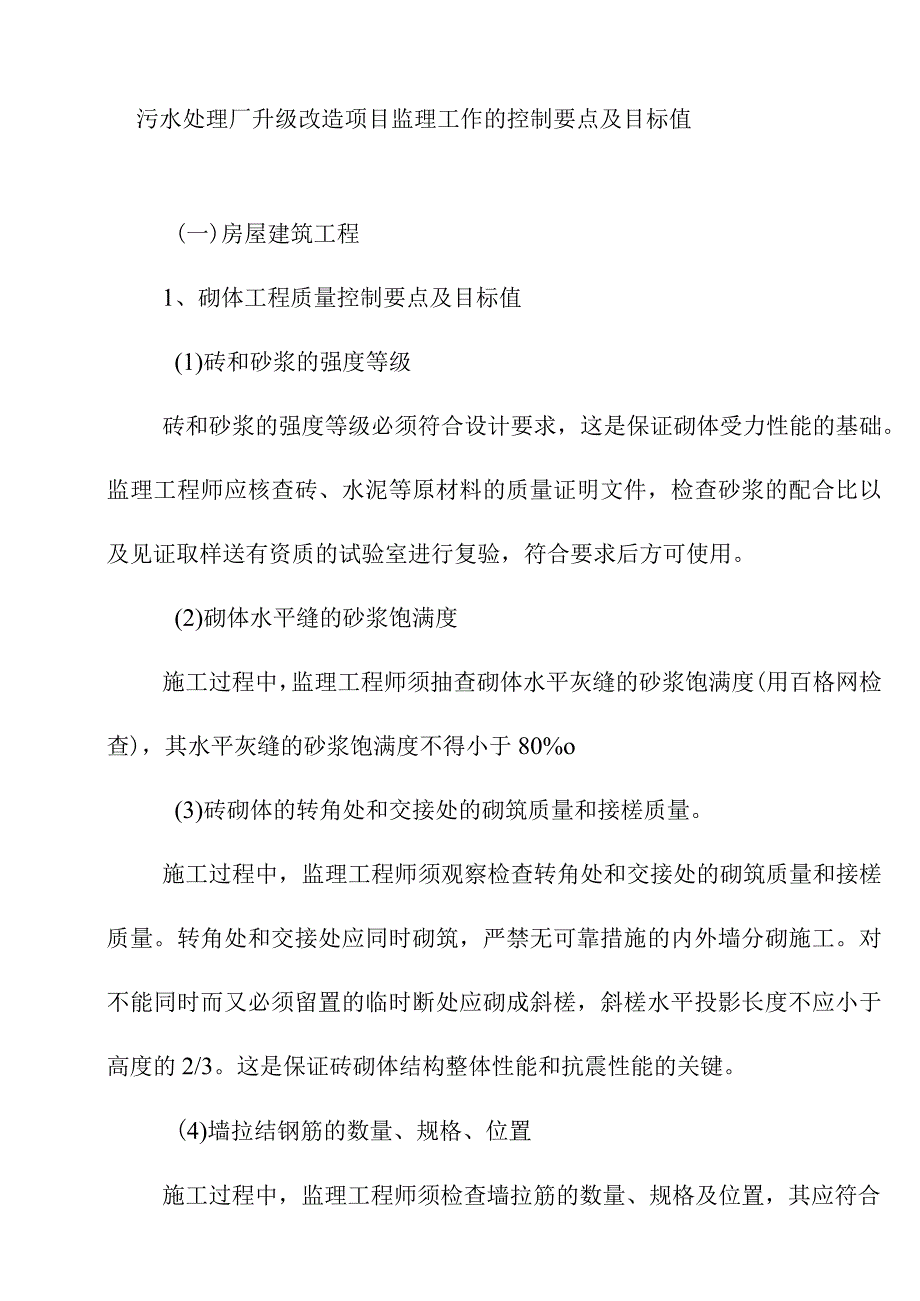 污水处理厂升级改造项目监理工作的控制要点及目标值

(一)房屋建筑工程

1、砌体工程质量控制要点及目标值

(1)砖和砂浆的强度等级

砖和砂浆的强度等级必须符合设计要求，这是保证砌体受力性能的基础。监理工程师应核查砖、水泥等原材料的质量证明文件，检查砂浆的配合比以及见证取样送有资质的试验室进行复验，符合要求后方可使用。

(2)砌体水平缝的砂浆饱满度

施工过程中，监理工程师须抽查砌体水平灰缝的砂浆饱满度(用百格网检查)，其水平灰缝的砂浆饱满度不得小于 80%o

(3)砖砌体的转角处和交接处的砌筑质量和接槎质量。

施工过程中，监理工程师须观察检查转角处和交接处的砌筑质量和接槎质量。转角处和交接处应同时砌筑，严禁无可靠措施的内外墙分砌施工。对不能同时而又必须留置的临时断处应砌成斜槎，斜槎水平投影长度不应小于高度的 2/3。这是保证砖砌体结构整体性能和抗震性能的关键。

(4)墙拉结钢筋的数量、规格、位置

施工过程中，监理工程师须检查墙拉筋的数量、规格及位置，其应符合